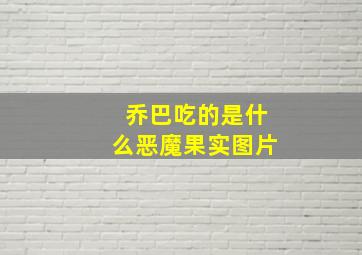 乔巴吃的是什么恶魔果实图片